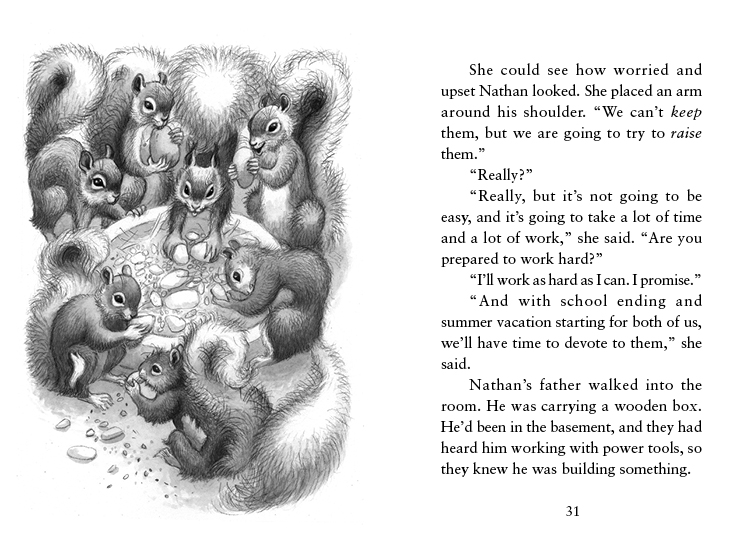 She could see how worried and upset Nathan looked. She placed an arm around his shoulder. "We can't keep them, but we are going to try to raise them."

"Really?"

"Really, but it's not going to be easy, and it's going to take a lot of time and a lot of work," she said. "Are you prepared to work hard?"

"I'll work as hard as I can. I promise."

"And with school ending and summer vacation starting for both of us, we'll have time to devote to them," she said.

Nathan's father walked into the room. He was carrying a wooden box. He'd been in the basement, and they had heard him working with power tools, so they knew he was building something.

31